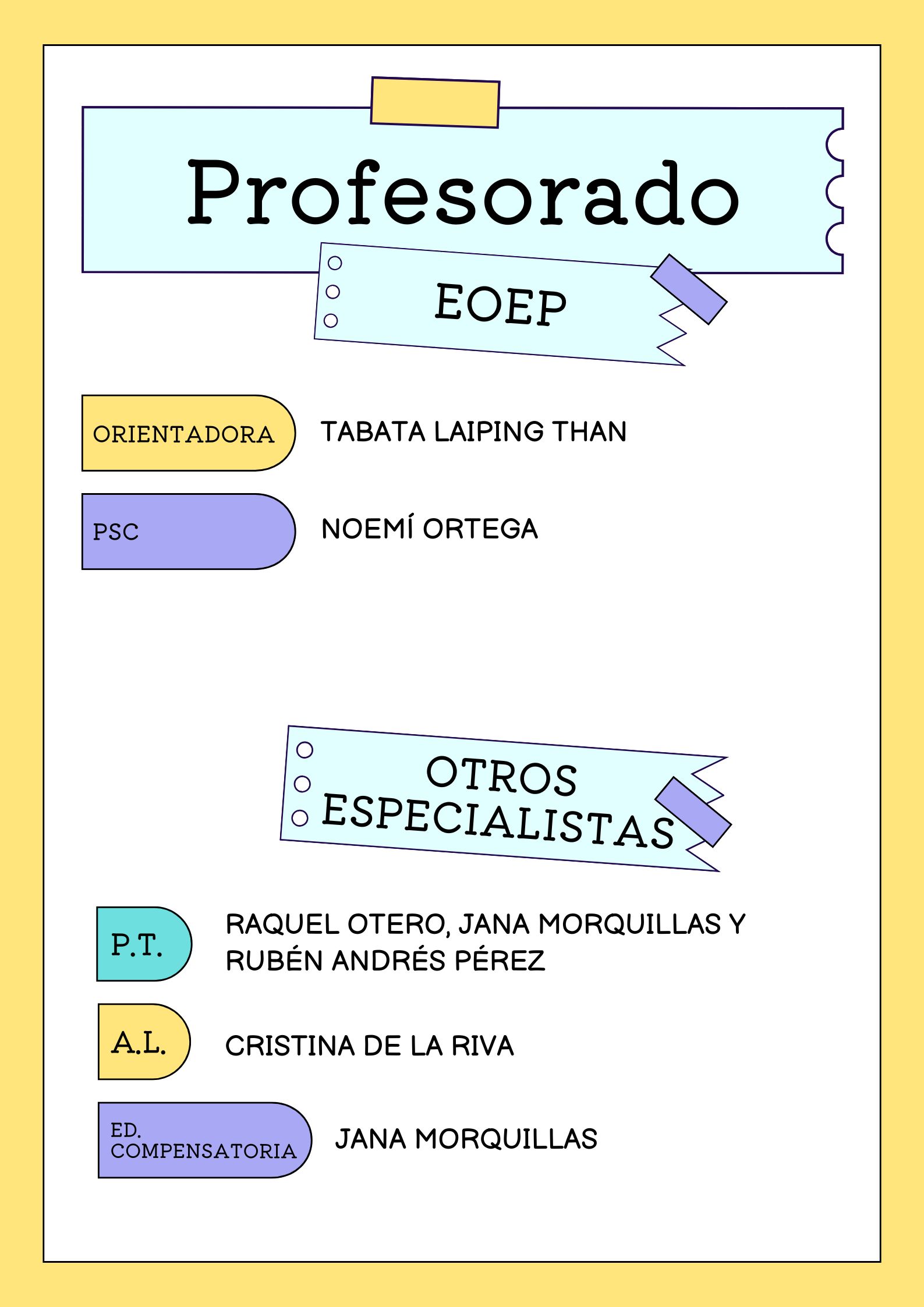 Profesorado

EOEP

ORIENTADORA

TABATA LAIPING THAN

PSC

NOEMÍ ORTEGA

OTROS ESPECIALISTAS

P.T.

RAQUEL OTERO, JANA MORQUILLAS Y RUBÉN ANDRÉS PÉREZ

A.L.

CRISTINA DE LA RIVA

ED. COMPENSATORIA

JANA MORQUILLAS